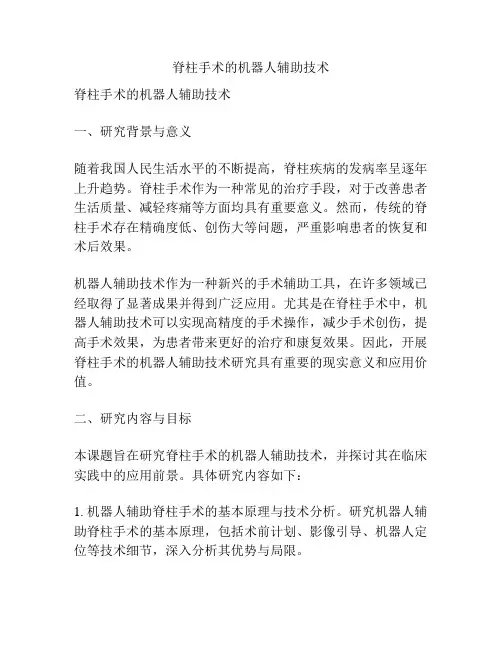 脊柱手术的机器人辅助技术

脊柱手术的机器人辅助技术

一、研究背景与意义

随着我国人民生活水平的不断提高，脊柱疾病的发病率呈逐年上升趋势。脊柱手术作为一种常见的治疗手段，对于改善患者生活质量、减轻疼痛等方面均具有重要意义。然而，传统的脊柱手术存在精确度低、创伤大等问题，严重影响患者的恢复和术后效果。

机器人辅助技术作为一种新兴的手术辅助工具，在许多领域已经取得了显著成果并得到广泛应用。尤其是在脊柱手术中，机器人辅助技术可以实现高精度的手术操作，减少手术创伤，提高手术效果，为患者带来更好的治疗和康复效果。因此，开展脊柱手术的机器人辅助技术研究具有重要的现实意义和应用价值。

二、研究内容与目标

本课题旨在研究脊柱手术的机器人辅助技术，并探讨其在临床实践中的应用前景。具体研究内容如下：

1. 机器人辅助脊柱手术的基本原理与技术分析。研究机器人辅助脊柱手术的基本原理，包括术前计划、影像引导、机器人定位等技术细节，深入分析其优势与局限。